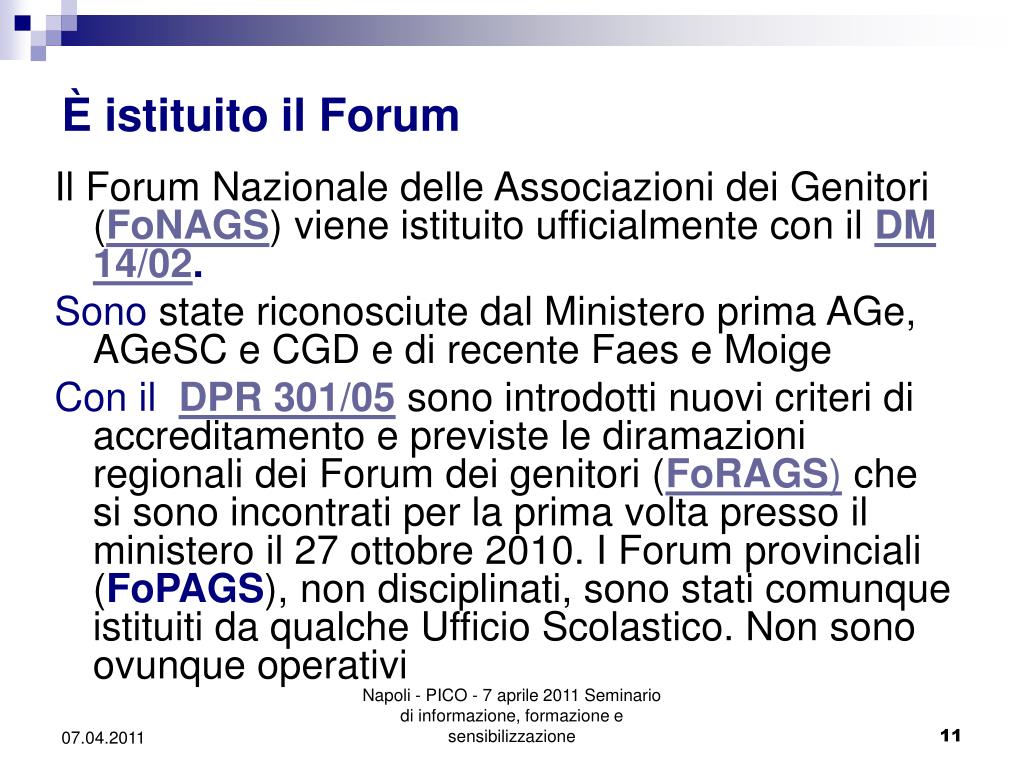 È istituito il Forum

Il Forum Nazionale delle Associazioni dei Genitori (FoNAGS) viene istituito ufficialmente con il DM 14/02.

Sono state riconosciute dal Ministero prima AGe, AGeSC e CGD e di recente Faes e Moige

Con il DPR 301/05 sono introdotti nuovi criteri di accreditamento e previste le diramazioni regionali dei Forum dei genitori (FoRAGS) che si sono incontrati per la prima volta presso il ministero il 27 ottobre 2010. I Forum provinciali (FoPAGS), non disciplinati, sono stati comunque istituiti da qualche Ufficio Scolastico. Non sono ovunque operativi

07.04.2011

Napoli - PICO - 7 aprile 2011 Seminario di informazione, formazione e sensibilizzazione

11